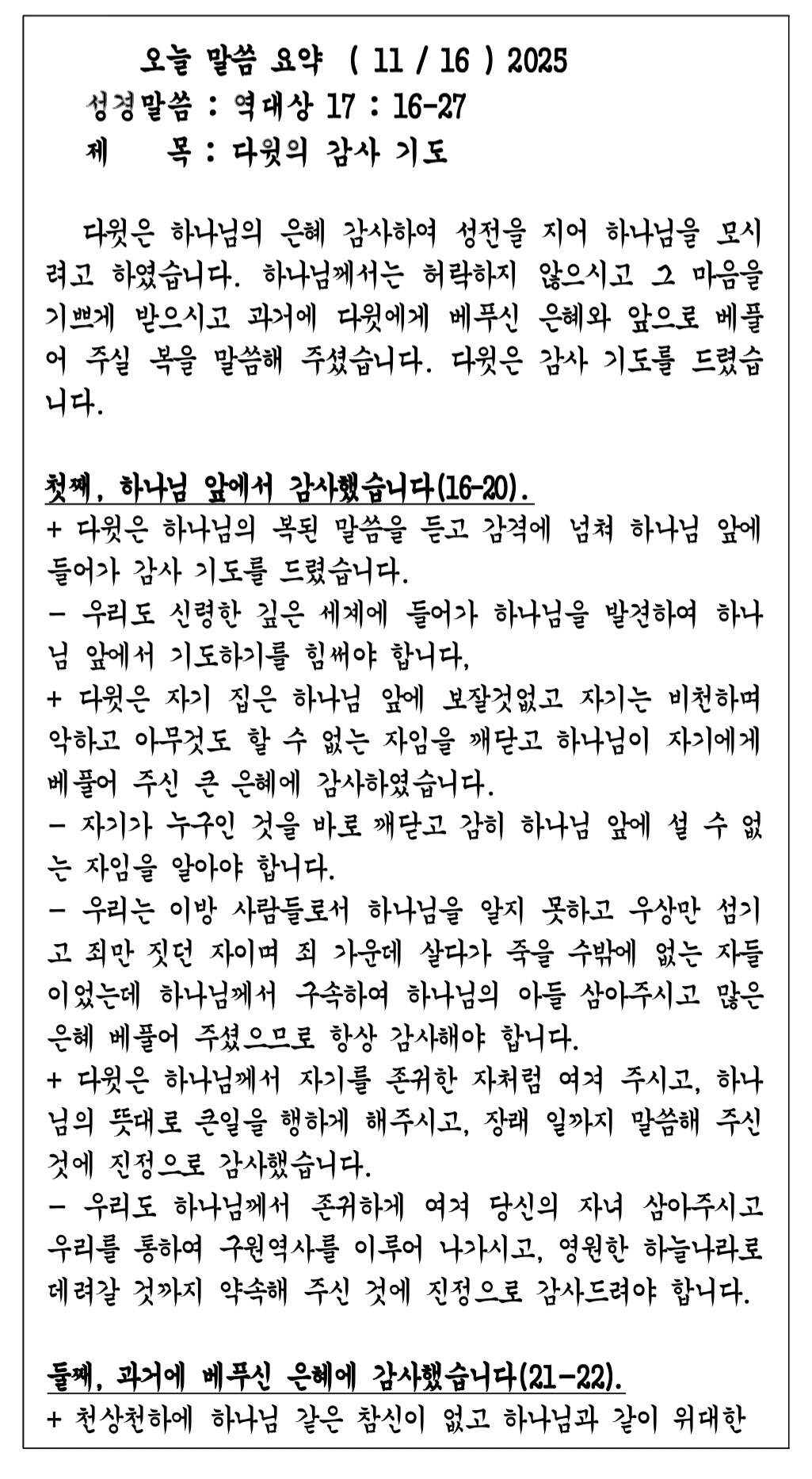 오늘 말씀 요약 ( 11 / 16 ) 2025
성경말씀 : 역대상 17 : 16-27
제 목 : 다윗의 감사 기도

다윗은 하나님의 은혜 감사하여 성전을 지어 하나님을 모시려고 하였습니다. 하나님께서는 허락하지 않으시고 그 마음을 기쁘게 받으시고 과거에 다윗에게 베푸신 은혜와 앞으로 베풀어 주실 복을 말씀해 주셨습니다. 다윗은 감사 기도를 드렸습니다.

첫째, 하나님 앞에서 감사했습니다(16-20).
+ 다윗은 하나님의 복된 말씀을 듣고 감격에 넘쳐 하나님 앞에 들어가 감사 기도를 드렸습니다.
- 우리도 신령한 깊은 세계에 들어가 하나님을 발견하여 하나님 앞에서 기도하기를 힘써야 합니다,
+ 다윗은 자기 집은 하나님 앞에 보잘것없고 자기는 비천하며 악하고 아무것도 할 수 없는 자임을 깨닫고 하나님이 자기에게 베풀어 주신 큰 은혜에 감사하였습니다.
- 자기가 누구인 것을 바로 깨닫고 감히 하나님 앞에 설 수 없는 자임을 알아야 합니다.
- 우리는 이방 사람들로서 하나님을 알지 못하고 우상만 섬기고 죄만 짓던 자이며 죄 가운데 살다가 죽을 수밖에 없는 자들이었는데 하나님께서 구속하여 하나님의 아들 삼아주시고 많은 은혜 베풀어 주셨으므로 항상 감사해야 합니다.
+ 다윗은 하나님께서 자기를 존귀한 자처럼 여겨 주시고, 하나님의 뜻대로 큰일을 행하게 해주시고, 장래 일까지 말씀해 주신 것에 진정으로 감사했습니다.
- 우리도 하나님께서 존귀하게 여겨 당신의 자녀 삼아주시고 우리를 통하여 구원역사를 이루어 나가시고, 영원한 하늘나라로 데려갈 것까지 약속해 주신 것에 진정으로 감사드려야 합니다.

둘째, 과거에 베푸신 은혜에 감사했습니다(21-22).
+ 천상천하에 하나님 같은 참신이 없고 하나님과 같이 위대한